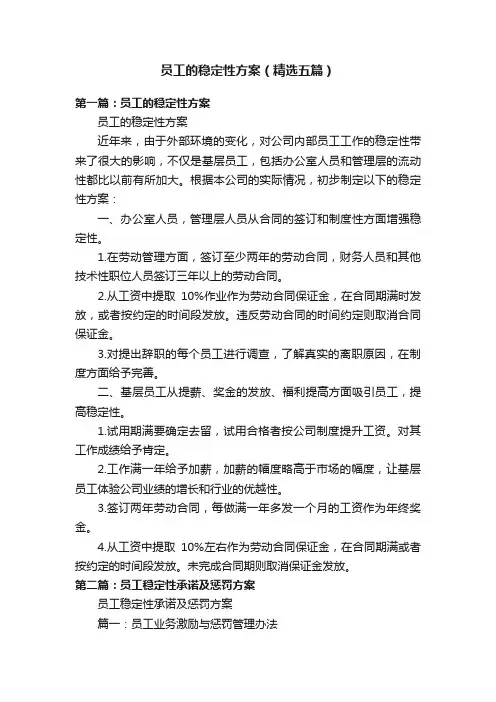 员工的稳定性方案（精选五篇）

第一篇：员工的稳定性方案

员工的稳定性方案

近年来，由于外部环境的变化，对公司内部员工工作的稳定性带来了很大的影响，不仅是基层员工，包括办公室人员和管理层的流动性都比以前有所加大。根据本公司的实际情况，初步制定以下的稳定性方案：

一、办公室人员，管理层人员从合同的签订和制度性方面增强稳定性。

1.在劳动管理方面，签订至少两年的劳动合同，财务人员和其他技术性职位人员签订三年以上的劳动合同。

2.从工资中提取 10%作业作为劳动合同保证金，在合同期满时发放，或者按约定的时间段发放。违反劳动合同的时间约定则取消合同保证金。

3.对提出辞职的每个员工进行调查，了解真实的离职原因，在制度方面给予完善。

二、基层员工从提薪、奖金的发放、福利提高方面吸引员工，提高稳定性。

1.试用期满要确定去留，试用合格者按公司制度提升工资。对其工作成绩给予肯定。

2.工作满一年给予加薪，加薪的幅度略高于市场的幅度，让基层员工体验公司业绩的增长和行业的优越性。

3.签订两年劳动合同，每做满一年多发一个月的工资作为年终奖金。

4.从工资中提取 10%左右作为劳动合同保证金，在合同期满或者按约定的时间段发放。未完成合同期则取消保证金发放。

第二篇：员工稳定性承诺及惩罚方案

员工稳定性承诺及惩罚方案

篇一：员工业务激励与惩罚管理办法